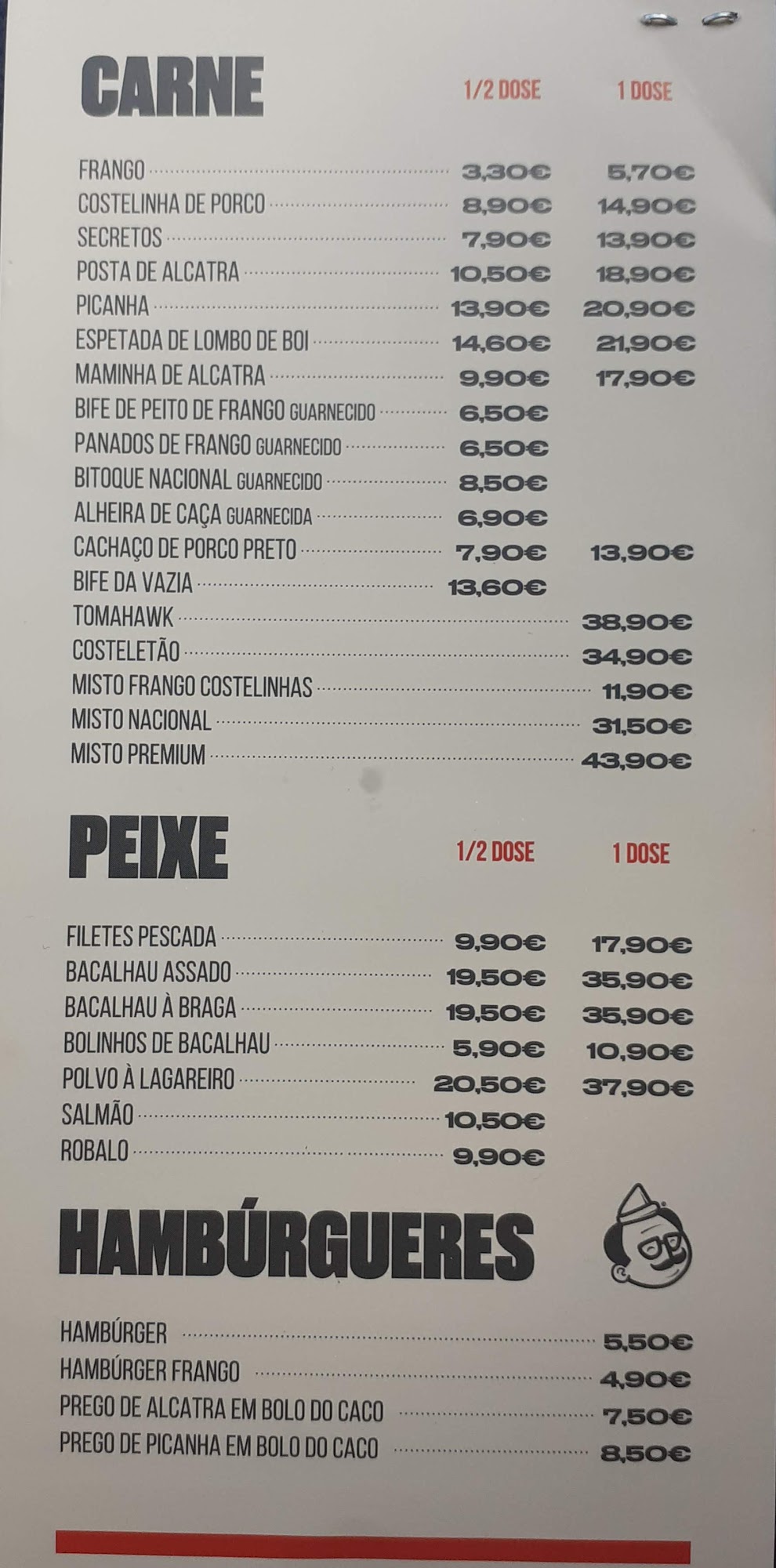 CARNE 1/2 DOSE 1 DOSE

FRANGO 3,30€ 5,70€
COSTELINHA DE PORCO 8,90€ 14,90€
SECRETOS 7,90€ 13,90€
POSTA DE ALCATRA 10,50€ 18,90€
PICANHA 13,90€ 20,90€
ESPETADA DE LOMBO DE BOI 14,60€ 21,90€
MAMINHA DE ALCATRA 9,90€ 17,90€
BIFE DE PEITO DE FRANGO GUARNECIDO 6,50€
PANADOS DE FRANGO GUARNECIDO 6,50€
BITOQUE NACIONAL GUARNECIDO 8,50€
ALHEIRA DE CAÇA GUARNECIDA 6,90€
CACHAÇO DE PORCO PRETO 7,90€ 13,90€
BIFE DA VAZIA 13,60€
TOMAHAWK 38,90€
COSTELETÃO 34,90€
MISTO FRANGO COSTELINHAS 11,90€
MISTO NACIONAL 31,50€
MISTO PREMIUM 43,90€

PEIXE 1/2 DOSE 1 DOSE

FILETES PESCADA 9,90€ 17,90€
BACALHAU ASSADO 19,50€ 35,90€
BACALHAU À BRAGA 19,50€ 35,90€
BOLINHOS DE BACALHAU 5,90€ 10,90€
POLVO À LAGAREIRO 20,50€ 37,90€
SALMÃO 10,50€
ROBALO 9,90€

HAMBÚRGUERES

HAMBÚRGER 5,50€
HAMBÚRGER FRANGO 4,90€
PREGO DE ALCATRA EM BOLO DO CACO 7,50€
PREGO DE PICANHA EM BOLO DO CACO 8,50€